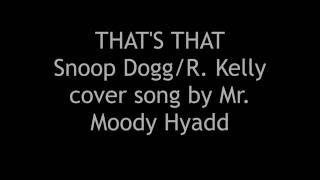 THAT'S THAT
Snoop Dogg/R. Kelly
cover song by Mr.
Moody Hyadd